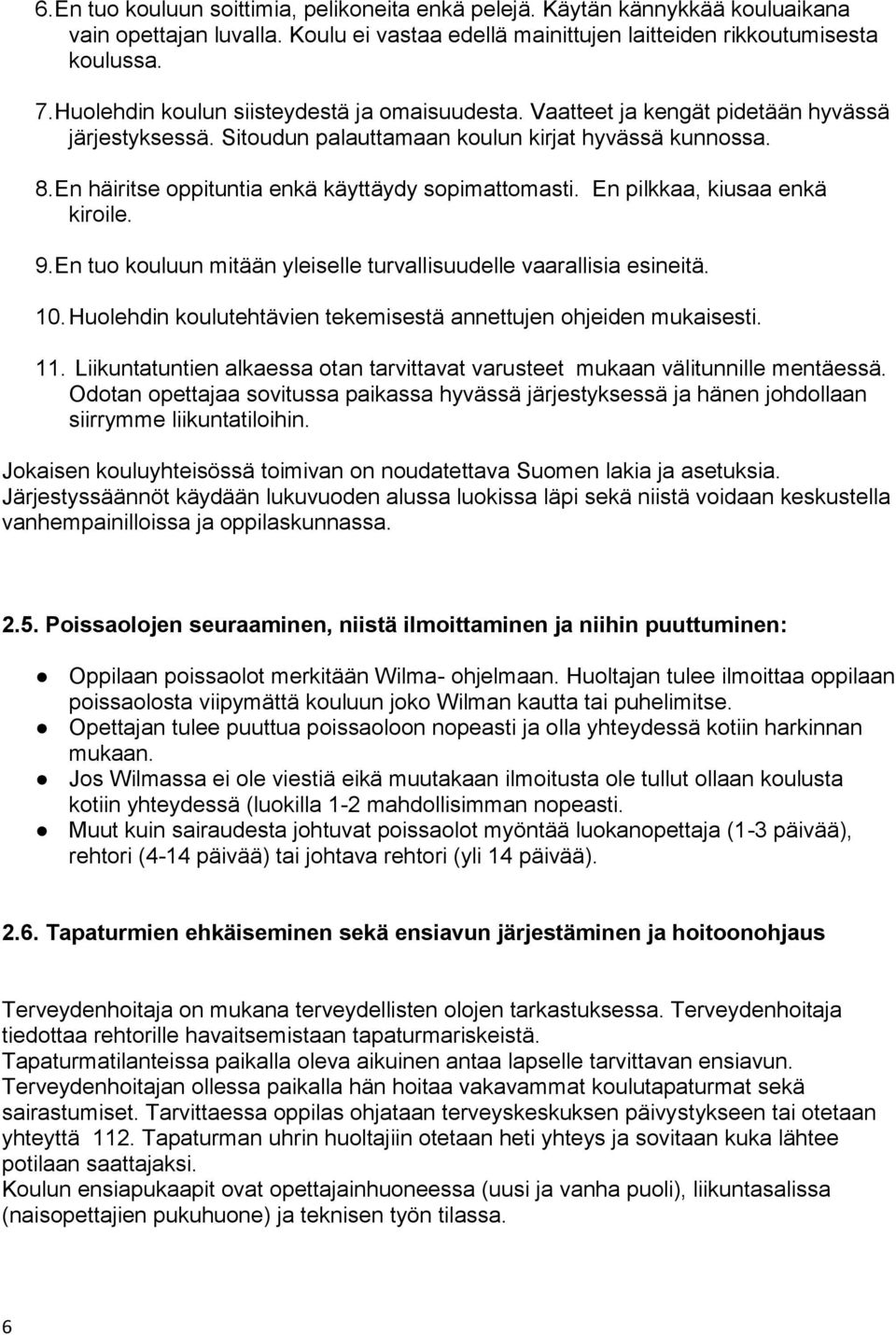 6. En tuo kouluun soittimia, pelikoneita enkä pelejä. Käytän kännykkää kouluaikana vain opettajan luvalla. Koulu ei vastaa edellä mainittujen laitteiden rikkoutumisesta koulussa.

7. Huolehdin koulun siisteydestä ja omaisuudesta. Vaatteet ja kengät pidetään hyvässä järjestyksessä. Sitoudun palauttamaan koulun kirjat hyvässä kunnossa.

8. En häiritse oppituntia enkä käyttäydy sopimattomasti. En pilkkaa, kiusaa enkä kiroile.

9. En tuo kouluun mitään yleiselle turvallisuudelle vaarallisia esineitä.

10. Huolehdin koulutehtävien tekemisestä annettujen ohjeiden mukaisesti.

11. Liikuntatuntien alkaessa otan tarvittavat varusteet mukaan välitunnille mentäessä. Odotan opettajaa sovitussa paikassa hyvässä järjestyksessä ja hänen johdollaan siirrymme liikuntatiloihin.

Jokaisen kouluyhteisössä toimivan on noudatettava Suomen lakia ja asetuksia. Järjestyssäännöt käydään lukuvuoden alussa luokissa läpi sekä niistä voidaan keskustella vanhempainilloissa ja oppilaskunnassa.

2.5. Poissaolojen seuraaminen, niistä ilmoittaminen ja niihin puuttuminen:

● Oppilaan poissaolot merkitään Wilma- ohjelmaan. Huoltajan tulee ilmoittaa oppilaan poissaolosta viipymättä kouluun joko Wilman kautta tai puhelimitse.
● Opettajan tulee puuttua poissaoloon nopeasti ja olla yhteydessä kotiin harkinnan mukaan.
● Jos Wilmassa ei ole viestiä eikä muutakaan ilmoitusta ole tullut ollaan koulusta kotiin yhteydessä (luokilla 1-2 mahdollisimman nopeasti.
● Muut kuin sairaudesta johtuvat poissaolot myöntää luokanopettaja (1-3 päivää), rehtori (4-14 päivää) tai johtava rehtori (yli 14 päivää).

2.6. Tapaturmien ehkäiseminen sekä ensiavun järjestäminen ja hoitoonohjaus

Terveydenhoitaja on mukana terveydellisten olojen tarkastuksessa. Terveydenhoitaja tiedottaa rehtorille havaitsemistaan tapaturmariskeistä.
Tapaturmatilanteissa paikalla oleva aikuinen antaa lapselle tarvittavan ensiavun. Terveydenhoitajan ollessa paikalla hän hoitaa vakavammat koulutapaturmat sekä sairastumiset. Tarvittaessa oppilas ohjataan terveyskeskuksen päivystykseen tai otetaan yhteyttä 112. Tapaturman uhrin huoltajiin otetaan heti yhteys ja sovitaan kuka lähtee potilaan saattajaksi.
Koulun ensiapukaapit ovat opettajainhuoneessa (uusi ja vanha puoli), liikuntasalissa (naisopettajien pukuhuone) ja teknisen työn tilassa.

6